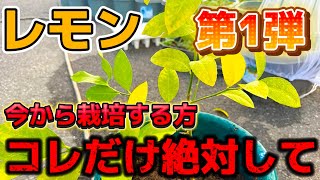 レモン

第1弾

今から栽培する方

コレだけ絶対して